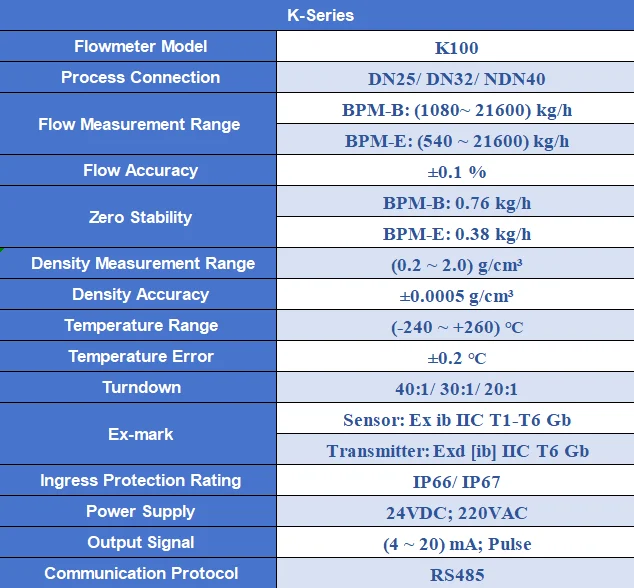 | K-Series | |
|---|---|
| Flowmeter Model | K100 |
| Process Connection | DN25/ DN32/ NDN40 |
| Flow Measurement Range | BPM-B: (1080~ 21600) kg/h |
| | BPM-E: (540 ~ 21600) kg/h |
| Flow Accuracy | ±0.1 % |
| Zero Stability | BPM-B: 0.76 kg/h |
| | BPM-E: 0.38 kg/h |
| Density Measurement Range | (0.2 ~ 2.0) g/cm³ |
| Density Accuracy | ±0.0005 g/cm³ |
| Temperature Range | (-240 ~ +260) ℃ |
| Temperature Error | ±0.2 ℃ |
| Turndown | 40:1/ 30:1/ 20:1 |
| Ex-mark | Sensor: Ex ib IIC T1-T6 Gb |
| | Transmitter: Exd [ib] IIC T6 Gb |
| Ingress Protection Rating | IP66/ IP67 |
| Power Supply | 24VDC; 220VAC |
| Output Signal | (4 ~ 20) mA; Pulse |
| Communication Protocol | RS485 |